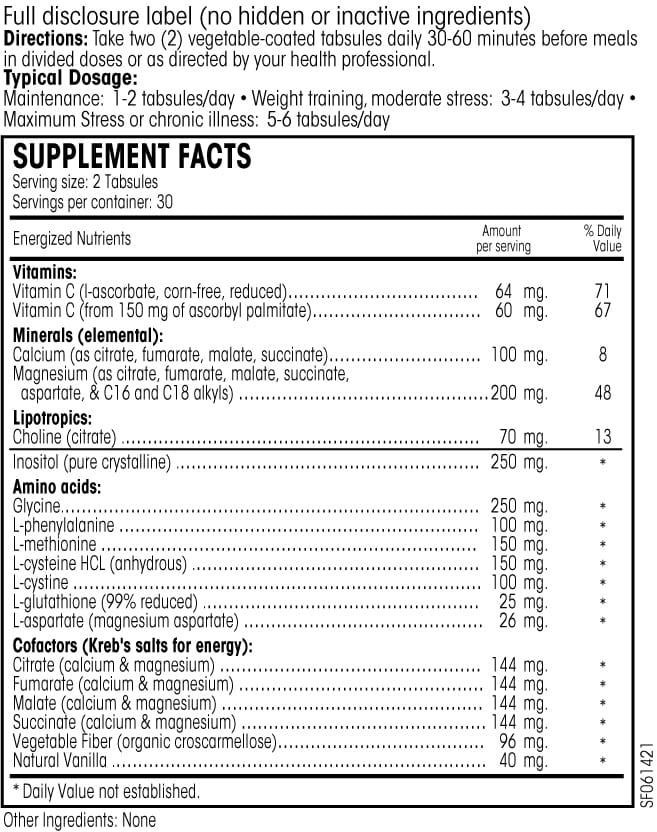 Full disclosure label (no hidden or inactive ingredients)
Directions: Take two (2) vegetable-coated tabsules daily 30-60 minutes before meals in divided doses or as directed by your health professional.
Typical Dosage:
Maintenance: 1-2 tabsules/day • Weight training, moderate stress: 3-4 tabsules/day • Maximum Stress or chronic illness: 5-6 tabsules/day

SUPPLEMENT FACTS
Serving size: 2 Tabsules
Servings per container: 30

| Energized Nutrients | Amount per serving | % Daily Value |
|---|---|---|
| Vitamins: | | |
| Vitamin C (l-ascorbate, corn-free, reduced) | 64 mg. | 71 |
| Vitamin C (from 150 mg of ascorbyl palmitate) | 60 mg. | 67 |
| Minerals (elemental): | | |
| Calcium (as citrate, fumarate, malate, succinate) | 100 mg. | 8 |
| Magnesium (as citrate, fumarate, malate, succinate, aspartate, & C16 and C18 alkyls) | 200 mg. | 48 |
| Lipotropics: | | |
| Choline (citrate) | 70 mg. | 13 |
| Inositol (pure crystalline) | 250 mg. | * |
| Amino acids: | | |
| Glycine | 250 mg. | * |
| L-phenylalanine | 100 mg. | * |
| L-methionine | 150 mg. | * |
| L-cysteine HCL (anhydrous) | 150 mg. | * |
| L-cystine | 100 mg. | * |
| L-glutathione (99% reduced) | 25 mg. | * |
| L-aspartate (magnesium aspartate) | 26 mg. | * |
| Cofactors (Kreb's salts for energy): | | |
| Citrate (calcium & magnesium) | 144 mg. | * |
| Fumarate (calcium & magnesium) | 144 mg. | * |
| Malate (calcium & magnesium) | 144 mg. | * |
| Succinate (calcium & magnesium) | 144 mg. | * |
| Vegetable Fiber (organic croscarmellose) | 96 mg. | * |
| Natural Vanilla | 40 mg. | * |

* Daily Value not established.

SF061421

Other Ingredients: None